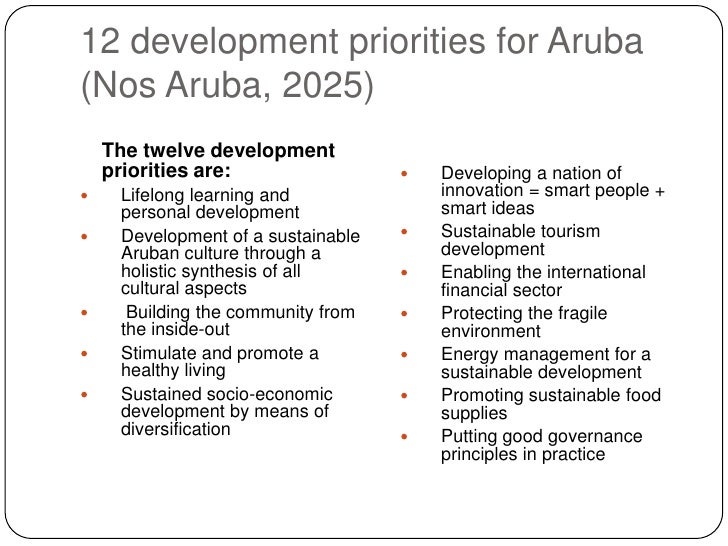 12 development priorities for Aruba (Nos Aruba, 2025)

The twelve development priorities are:

• Lifelong learning and personal development
• Development of a sustainable Aruban culture through a holistic synthesis of all cultural aspects
• Building the community from the inside-out
• Stimulate and promote a healthy living
• Sustained socio-economic development by means of diversification

• Developing a nation of innovation = smart people + smart ideas
• Sustainable tourism development
• Enabling the international financial sector
• Protecting the fragile environment
• Energy management for a sustainable development
• Promoting sustainable food supplies
• Putting good governance principles in practice